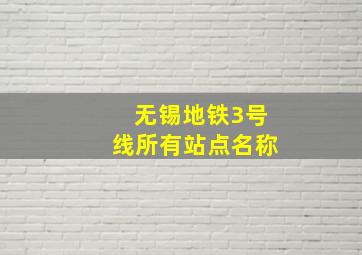 无锡地铁3号线所有站点名称